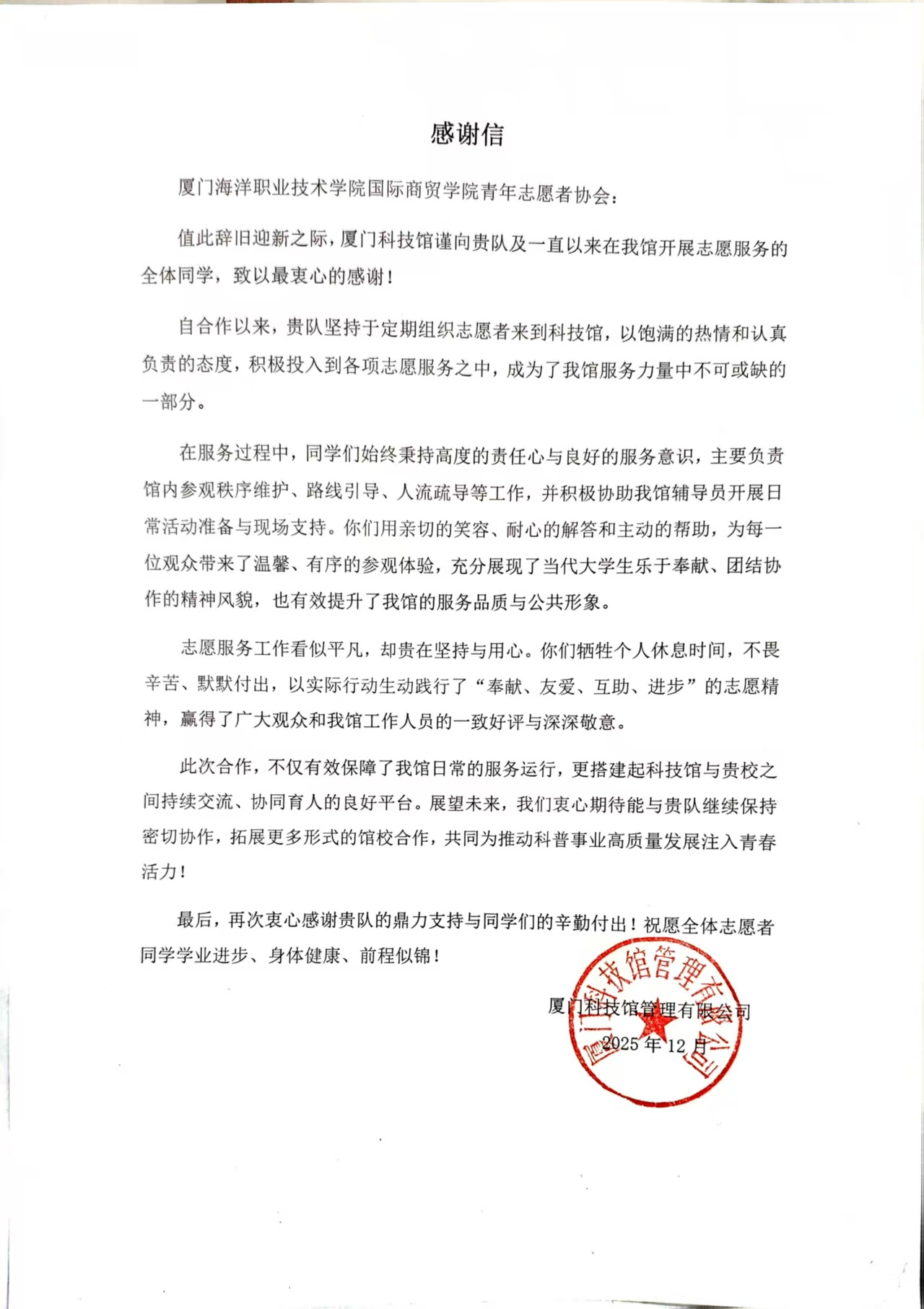 感谢信

厦门海洋职业技术学院国际商贸学院青年志愿者协会：

值此辞旧迎新之际，厦门科技馆谨向贵队及一直以来在我馆开展志愿服务的全体同学，致以最衷心的感谢！

自合作以来，贵队坚持于定期组织志愿者来到科技馆，以饱满的热情和认真负责的态度，积极投入到各项志愿服务之中，成为了我馆服务力量中不可或缺的一部分。

在服务过程中，同学们始终秉持高度的责任心与良好的服务意识，主要负责馆内参观秩序维护、路线引导、人流疏导等工作，并积极协助我馆辅导员开展日常活动准备与现场支持。你们用亲切的笑容、耐心的解答和主动的帮助，为每一位观众带来了温馨、有序的参观体验，充分展现了当代大学生乐于奉献、团结协作的精神风貌，也有效提升了我馆的服务品质与公共形象。

志愿服务工作看似平凡，却贵在坚持与用心。你们牺牲个人休息时间，不畏辛苦、默默付出，以实际行动生动践行了“奉献、友爱、互助、进步”的志愿精神，赢得了广大观众和我馆工作人员的一致好评与深深敬意。

此次合作，不仅有效保障了我馆日常的服务运行，更搭建起科技馆与贵校之间持续交流、协同育人的良好平台。展望未来，我们衷心期待能与贵队继续保持密切协作，拓展更多形式的馆校合作，共同为推动科普事业高质量发展注入青春活力！

最后，再次衷心感谢贵队的鼎力支持与同学们的辛勤付出！祝愿全体志愿者同学学业进步、身体健康、前程似锦！

厦门科技馆管理有限公司
2025年12月

厦门科技馆管理有限公司